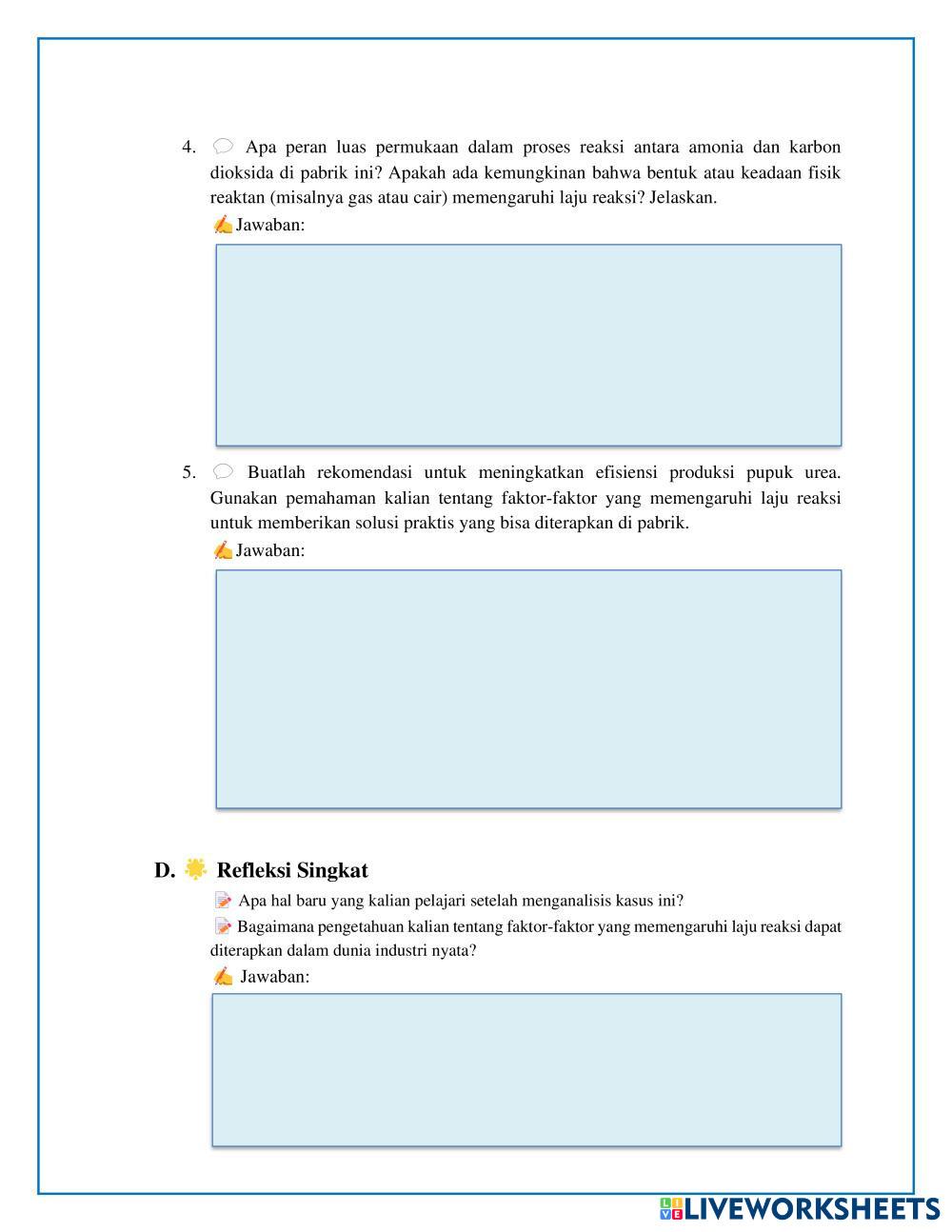 4. Apa peran luas permukaan dalam proses reaksi antara amonia dan karbon dioksida di pabrik ini? Apakah ada kemungkinan bahwa bentuk atau keadaan fisik reaktan (misalnya gas atau cair) memengaruhi laju reaksi? Jelaskan.

Jawaban:

5. Buatlah rekomendasi untuk meningkatkan efisiensi produksi pupuk urea. Gunakan pemahaman kalian tentang faktor-faktor yang memengaruhi laju reaksi untuk memberikan solusi praktis yang bisa diterapkan di pabrik.

Jawaban:

D. Refleksi Singkat

Apa hal baru yang kalian pelajari setelah menganalisis kasus ini?

Bagaimana pengetahuan kalian tentang faktor-faktor yang memengaruhi laju reaksi dapat diterapkan dalam dunia industri nyata?

Jawaban:

LIVEWORKSHEETS